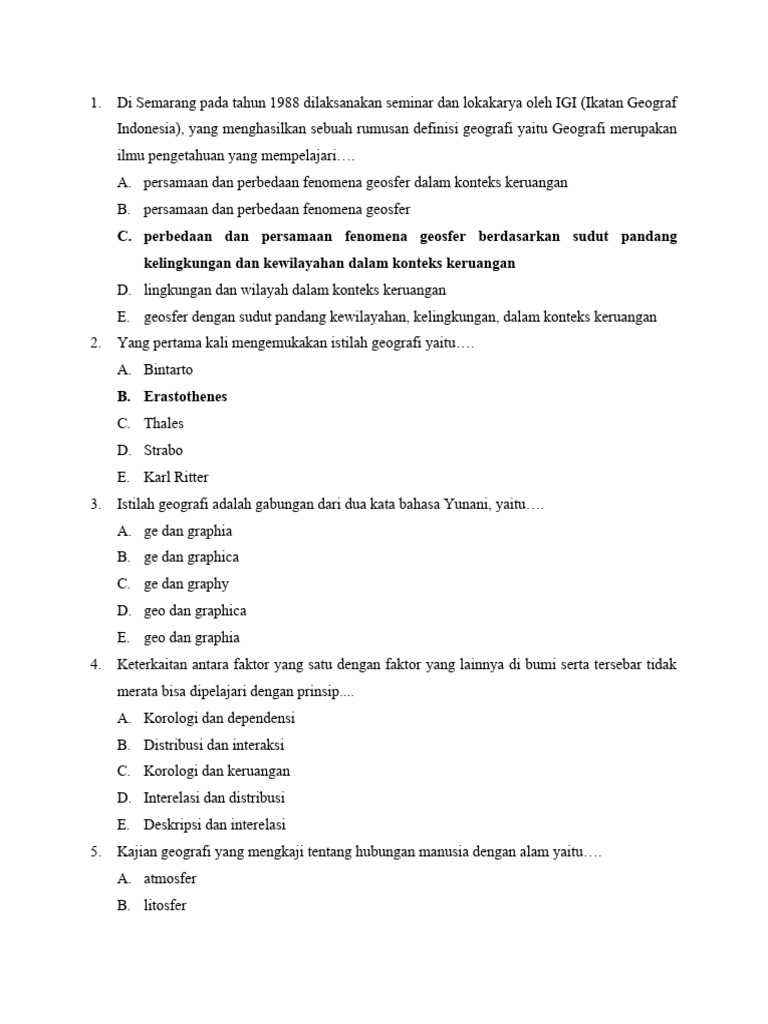 1. Di Semarang pada tahun 1988 dilaksanakan seminar dan lokakarya oleh IGI (Ikatan Geograf Indonesia), yang menghasilkan sebuah rumusan definisi geografi yaitu Geografi merupakan ilmu pengetahuan yang mempelajari….

A. persamaan dan perbedaan fenomena geosfer dalam konteks keruangan

B. persamaan dan perbedaan fenomena geosfer

C. perbedaan dan persamaan fenomena geosfer berdasarkan sudut pandang kelingkungan dan kewilayahan dalam konteks keruangan

D. lingkungan dan wilayah dalam konteks keruangan

E. geosfer dengan sudut pandang kewilayahan, kelingkungan, dalam konteks keruangan

2. Yang pertama kali mengemukakan istilah geografi yaitu….

A. Bintarto

B. Erastothenes

C. Thales

D. Strabo

E. Karl Ritter

3. Istilah geografi adalah gabungan dari dua kata bahasa Yunani, yaitu….

A. ge dan graphia

B. ge dan graphica

C. ge dan graphy

D. geo dan graphica

E. geo dan graphia

4. Keterkaitan antara faktor yang satu dengan faktor yang lainnya di bumi serta tersebar tidak merata bisa dipelajari dengan prinsip....

A. Korologi dan dependensi

B. Distribusi dan interaksi

C. Korologi dan keruangan

D. Interelasi dan distribusi

E. Deskripsi dan interelasi

5. Kajian geografi yang mengkaji tentang hubungan manusia dengan alam yaitu….

A. atmosfer

B. litosfer